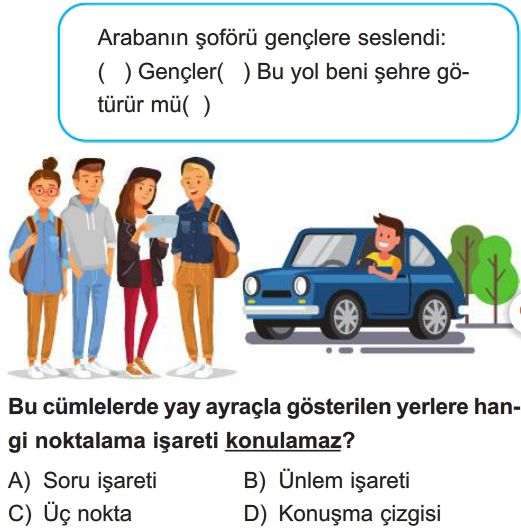 Arabanın şoförü gençlere seslendi:
(   ) Gençler(   ) Bu yol beni şehre götürür mü(   )

Bu cümlelerde yay ayraçla gösterilen yerlere hangi noktalama işareti konulamaz?

A) Soru işareti
B) Ünlem işareti
C) Üç nokta
D) Konuşma çizgisi